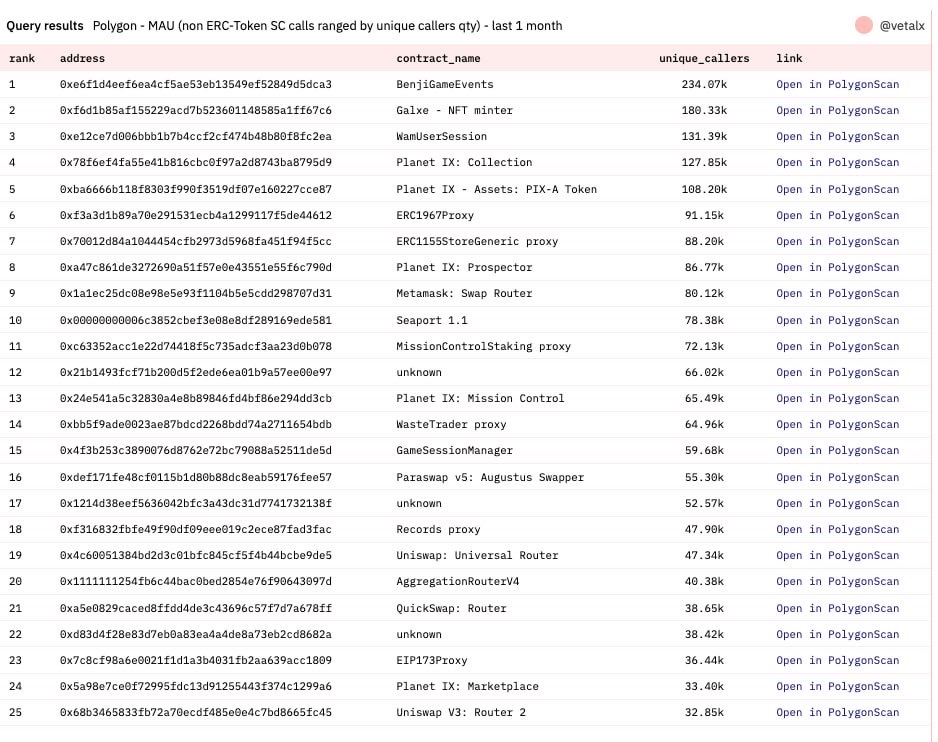 Query results Polygon - MAU (non ERC-Token SC calls ranged by unique callers qty) - last 1 month

@vetalx

| rank | address | contract_name | unique_callers | link |
|---|---|---|---|---|
| 1 | 0xe6f1d4eef6ea4cf5ae53eb13549ef52849d5dca3 | BenjiGameEvents | 234.07k | Open in PolygonScan |
| 2 | 0xf6d1b85af155229acd7b523601148585a1ff67c6 | Galxe - NFT minter | 180.33k | Open in PolygonScan |
| 3 | 0xe12ce7d006bbb1b7b4ccf2cf474b48b80f8fc2ea | WamUserSession | 131.39k | Open in PolygonScan |
| 4 | 0x78f6ef4fa55e41b816cbc0f97a2d8743ba8795d9 | Planet IX: Collection | 127.85k | Open in PolygonScan |
| 5 | 0xba6666b118f8303f990f3519df07e160227cce87 | Planet IX - Assets: PIX-A Token | 108.20k | Open in PolygonScan |
| 6 | 0xf3a3d1b89a70e291531ecb4a1299117f5de44612 | ERC1967Proxy | 91.15k | Open in PolygonScan |
| 7 | 0x70012d84a1044454cfb2973d5968fa451f94f5cc | ERC1155StoreGeneric proxy | 88.20k | Open in PolygonScan |
| 8 | 0xa47c861de3272690a51f57e0e43551e55f6c790d | Planet IX: Prospector | 86.77k | Open in PolygonScan |
| 9 | 0x1a1ec25dc08e98e5e93f1104b5e5cdd298707d31 | Metamask: Swap Router | 80.12k | Open in PolygonScan |
| 10 | 0x00000000006c3852cbef3e08e8df289169ede581 | Seaport 1.1 | 78.38k | Open in PolygonScan |
| 11 | 0xc63352acc1e22d74418f5c735adcf3aa23d0b078 | MissionControlStaking proxy | 72.13k | Open in PolygonScan |
| 12 | 0x21b1493fcf71b200d5f2ede6ea01b9a57ee00e97 | unknown | 66.02k | Open in PolygonScan |
| 13 | 0x24e541a5c32830a4e8b89846fd4bf86e294dd3cb | Planet IX: Mission Control | 65.49k | Open in PolygonScan |
| 14 | 0xbb5f9ade0023ae87bdcd2268bdd74a2711654bdb | WasteTrader proxy | 64.96k | Open in PolygonScan |
| 15 | 0x4f3b253c3890076d8762e72bc79088a52511de5d | GameSessionManager | 59.68k | Open in PolygonScan |
| 16 | 0xdef171fe48cf0115b1d80b88dc8eab59176fee57 | Paraswap v5: Augustus Swapper | 55.30k | Open in PolygonScan |
| 17 | 0x1214d38eef5636042bfc3a43dc31d7741732138f | unknown | 52.57k | Open in PolygonScan |
| 18 | 0xf316832fbfe49f90df09eee019c2ece87fad3fac | Records proxy | 47.90k | Open in PolygonScan |
| 19 | 0x4c60051384bd2d3c01bfc845cf5f4b44bcbe9de5 | Uniswap: Universal Router | 47.34k | Open in PolygonScan |
| 20 | 0x1111111254fb6c44bac0bed2854e76f90643097d | AggregationRouterV4 | 40.38k | Open in PolygonScan |
| 21 | 0xa5e0829caced8ffdd4de3c43696c57f7d7a678ff | QuickSwap: Router | 38.65k | Open in PolygonScan |
| 22 | 0xd83d4f28e83d7eb0a83ea4a4de8a73eb2cd8682a | unknown | 38.42k | Open in PolygonScan |
| 23 | 0x7c8cf98a6e0021f1d1a3b4031fb2aa639acc1809 | EIP173Proxy | 36.44k | Open in PolygonScan |
| 24 | 0x5a98e7ce0f72995fdc13d91255443f374c1299a6 | Planet IX: Marketplace | 33.40k | Open in PolygonScan |
| 25 | 0x68b3465833fb72a70ecdf485e0e4c7bd8665fc45 | Uniswap V3: Router 2 | 32.85k | Open in PolygonScan |